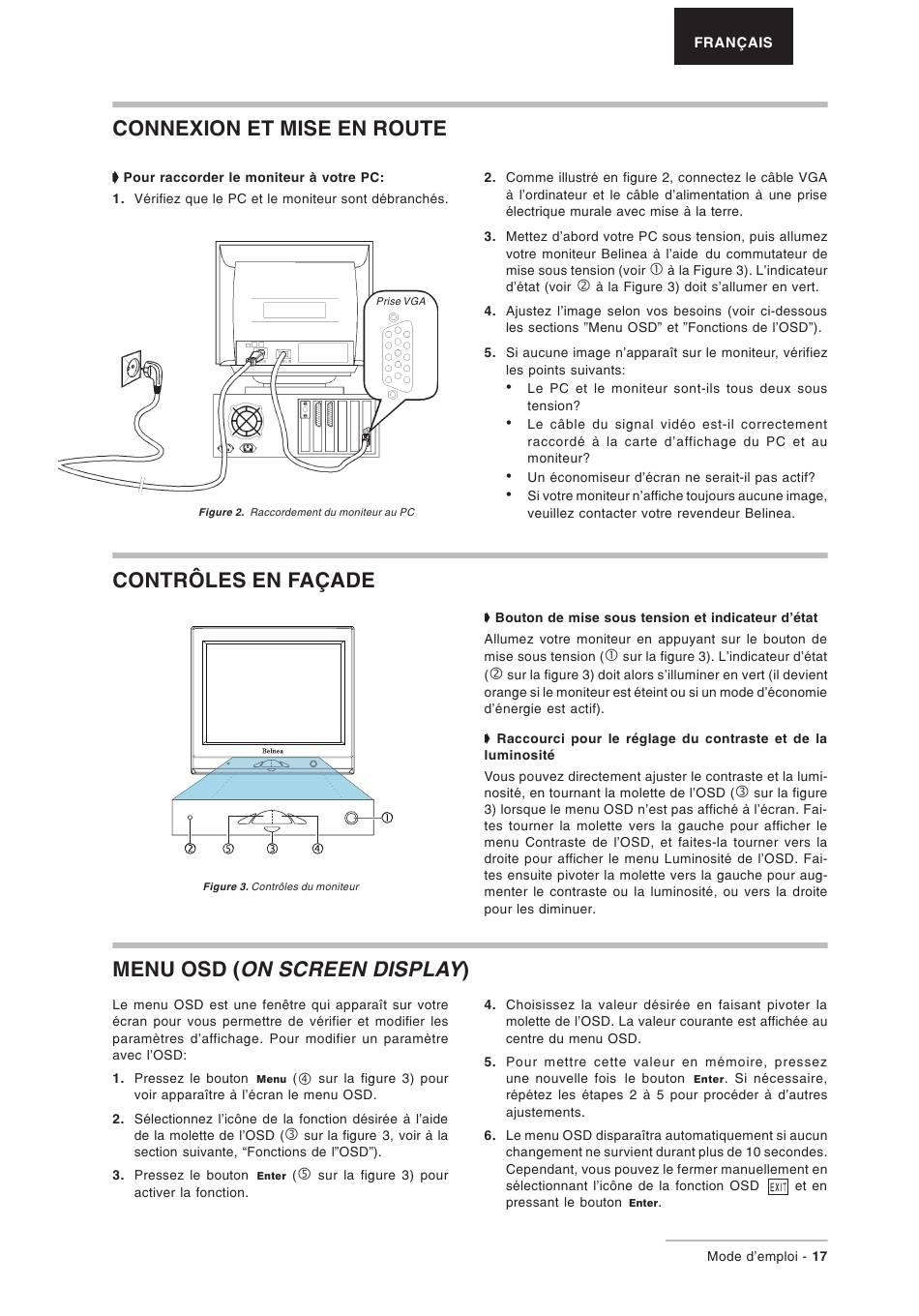 FRANÇAIS

CONNEXION ET MISE EN ROUTE

Pour raccorder le moniteur à votre PC:

1. Vérifiez que le PC et le moniteur sont débranchés.

Prise VGA

Figure 2. Raccordement du moniteur au PC

2. Comme illustré en figure 2, connectez le câble VGA à l'ordinateur et le câble d'alimentation à une prise électrique murale avec mise à la terre.

3. Mettez d'abord votre PC sous tension, puis allumez votre moniteur Belinea à l'aide du commutateur de mise sous tension (voir ① à la Figure 3). L'indicateur d'état (voir ② à la Figure 3) doit s'allumer en vert.

4. Ajustez l'image selon vos besoins (voir ci-dessous les sections "Menu OSD" et "Fonctions de l'OSD").

5. Si aucune image n'apparaît sur le moniteur, vérifiez les points suivants:
• Le PC et le moniteur sont-ils tous deux sous tension?
• Le câble du signal vidéo est-il correctement raccordé à la carte d'affichage du PC et au moniteur?
• Un économiseur d'écran ne serait-il pas actif?
• Si votre moniteur n'affiche toujours aucune image, veuillez contacter votre revendeur Belinea.

CONTRÔLES EN FAÇADE

Belinea

① ② ⑤ ③ ④

Figure 3. Contrôles du moniteur

Bouton de mise sous tension et indicateur d'état

Allumez votre moniteur en appuyant sur le bouton de mise sous tension (① sur la figure 3). L'indicateur d'état (② sur la figure 3) doit alors s'illuminer en vert (il devient orange si le moniteur est éteint ou si un mode d'économie d'énergie est actif).

Raccourci pour le réglage du contraste et de la luminosité

Vous pouvez directement ajuster le contraste et la luminosité, en tournant la molette de l'OSD (③ sur la figure 3) lorsque le menu OSD n'est pas affiché à l'écran. Faites tourner la molette vers la gauche pour afficher le menu Contraste de l'OSD, et faites-la tourner vers la droite pour afficher le menu Luminosité de l'OSD. Faites ensuite pivoter la molette vers la gauche pour augmenter le contraste ou la luminosité, ou vers la droite pour les diminuer.

MENU OSD (ON SCREEN DISPLAY)

Le menu OSD est une fenêtre qui apparaît sur votre écran pour vous permettre de vérifier et modifier les paramètres d'affichage. Pour modifier un paramètre avec l'OSD:

1. Pressez le bouton Menu (④ sur la figure 3) pour voir apparaître à l'écran le menu OSD.

2. Sélectionnez l'icône de la fonction désirée à l'aide de la molette de l'OSD (③ sur la figure 3, voir à la section suivante, "Fonctions de l"OSD").

3. Pressez le bouton Enter (⑤ sur la figure 3) pour activer la fonction.

4. Choisissez la valeur désirée en faisant pivoter la molette de l'OSD. La valeur courante est affichée au centre du menu OSD.

5. Pour mettre cette valeur en mémoire, pressez une nouvelle fois le bouton Enter. Si nécessaire, répétez les étapes 2 à 5 pour procéder à d'autres ajustements.

6. Le menu OSD disparaîtra automatiquement si aucun changement ne survient durant plus de 10 secondes. Cependant, vous pouvez le fermer manuellement en sélectionnant l'icône de la fonction OSD EXIT et en pressant le bouton Enter.

Mode d'emploi - 17